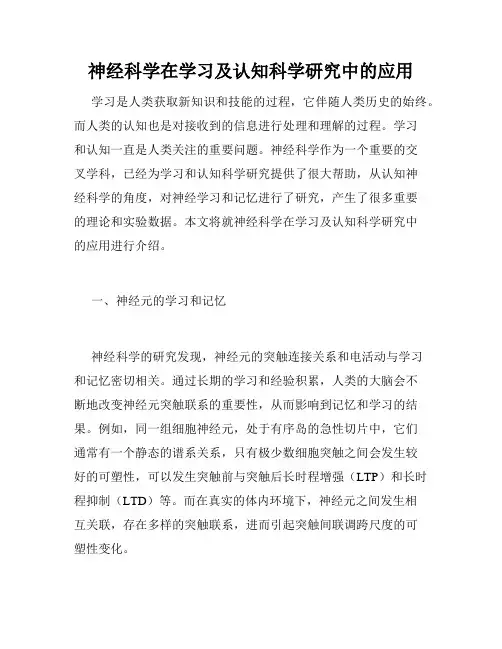 神经科学在学习及认知科学研究中的应用

学习是人类获取新知识和技能的过程，它伴随人类历史的始终。而人类的认知也是对接收到的信息进行处理和理解的过程。学习和认知一直是人类关注的重要问题。神经科学作为一个重要的交叉学科，已经为学习和认知科学研究提供了很大帮助，从认知神经科学的角度，对神经学习和记忆进行了研究，产生了很多重要的理论和实验数据。本文将就神经科学在学习及认知科学研究中的应用进行介绍。

一、神经元的学习和记忆

神经科学的研究发现，神经元的突触连接关系和电活动与学习和记忆密切相关。通过长期的学习和经验积累，人类的大脑会不断地改变神经元突触联系的重要性，从而影响到记忆和学习的结果。例如，同一组细胞神经元，处于有序岛的急性切片中，它们通常有一个静态的谱系关系，只有极少数细胞突触之间会发生较好的可塑性，可以发生突触前与突触后长时程增强（LTP）和长时程抑制（LTD）等。而在真实的体内环境下，神经元之间发生相互关联，存在多样的突触联系，进而引起突触间联调跨尺度的可塑性变化。